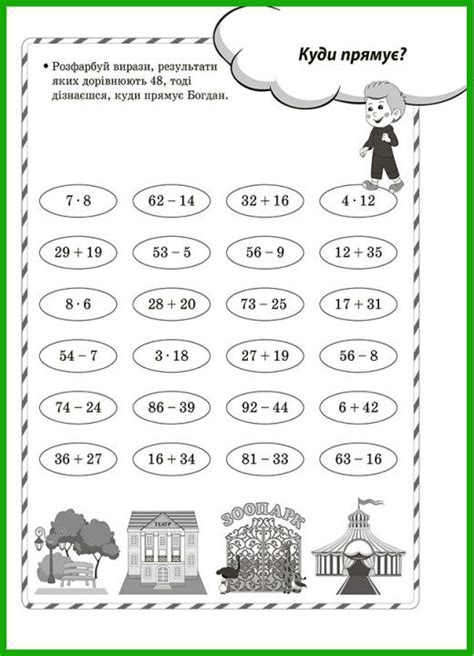 Куди прямує?

• Розфарбуй вирази, результати яких дорівнюють 48, тоді дізнаєшся, куди прямує Богдан.

$7 \cdot 8$ $62 - 14$ $32 + 16$ $4 \cdot 12$

$29 + 19$ $53 - 5$ $56 - 9$ $12 + 35$

$8 \cdot 6$ $28 + 20$ $73 - 25$ $17 + 31$

$54 - 7$ $3 \cdot 18$ $27 + 19$ $56 - 8$

$74 - 24$ $86 - 39$ $92 - 44$ $6 + 42$

$36 + 27$ $16 + 34$ $81 - 33$ $63 - 16$

ТЕАТР

ЗООПАРК